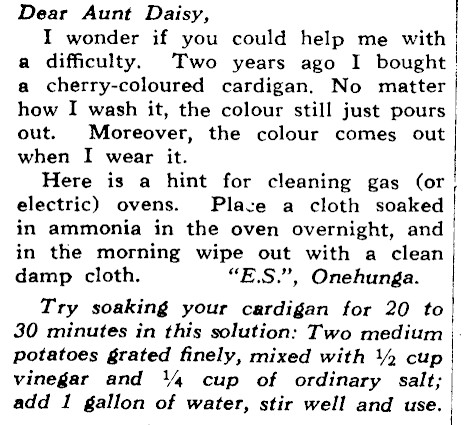 Dear Aunt Daisy,

I wonder if you could help me with a difficulty. Two years ago I bought a cherry-coloured cardigan. No matter how I wash it, the colour still just pours out. Moreover, the colour comes out when I wear it.

Here is a hint for cleaning gas (or electric) ovens. Place a cloth soaked in ammonia in the oven overnight, and in the morning wipe out with a clean damp cloth. "E.S.", Onehunga.

Try soaking your cardigan for 20 to 30 minutes in this solution: Two medium potatoes grated finely, mixed with $\frac{1}{2}$ cup vinegar and $\frac{1}{4}$ cup of ordinary salt; add 1 gallon of water, stir well and use.